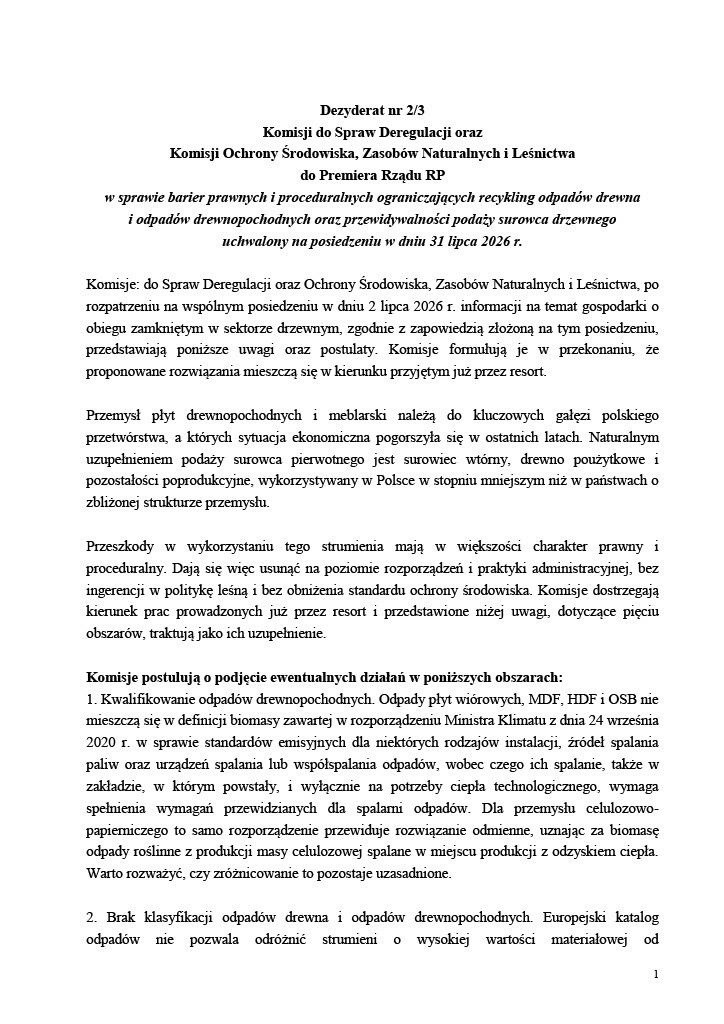 Dezyderat nr 2/3
Komisji do Spraw Deregulacji oraz
Komisji Ochrony Środowiska, Zasobów Naturalnych i Leśnictwa
do Premiera Rządu RP
w sprawie barier prawnych i proceduralnych ograniczających recykling odpadów drewna i odpadów drewnopochodnych oraz przewidywalności podaży surowca drzewnego
uchwalony na posiedzeniu w dniu 31 lipca 2026 r.

Komisje: do Spraw Deregulacji oraz Ochrony Środowiska, Zasobów Naturalnych i Leśnictwa, po rozpatrzeniu na wspólnym posiedzeniu w dniu 2 lipca 2026 r. informacji na temat gospodarki o obiegu zamkniętym w sektorze drzewnym, zgodnie z zapowiedzią złożoną na tym posiedzeniu, przedstawiają poniższe uwagi oraz postulaty. Komisje formułują je w przekonaniu, że proponowane rozwiązania mieszczą się w kierunku przyjętym już przez resort.

Przemysł płyt drewnopochodnych i meblarski należą do kluczowych gałęzi polskiego przetwórstwa, a których sytuacja ekonomiczna pogorszyła się w ostatnich latach. Naturalnym uzupełnieniem podaży surowca pierwotnego jest surowiec wtórny, drewno poużytkowe i pozostałości poprodukcyjne, wykorzystywany w Polsce w stopniu mniejszym niż w państwach o zbliżonej strukturze przemysłu.

Przeszkody w wykorzystaniu tego strumienia mają w większości charakter prawny i proceduralny. Dają się więc usunąć na poziomie rozporządzeń i praktyki administracyjnej, bez ingerencji w politykę leśną i bez obniżenia standardu ochrony środowiska. Komisje dostrzegają kierunek prac prowadzonych już przez resort i przedstawione niżej uwagi, dotyczące pięciu obszarów, traktują jako ich uzupełnienie.

Komisje postulują o podjęcie ewentualnych działań w poniższych obszarach:
1. Kwalifikowanie odpadów drewnopochodnych. Odpady płyt wiórowych, MDF, HDF i OSB nie mieszczą się w definicji biomasy zawartej w rozporządzeniu Ministra Klimatu z dnia 24 września 2020 r. w sprawie standardów emisyjnych dla niektórych rodzajów instalacji, źródeł spalania paliw oraz urządzeń spalania lub współspalania odpadów, wobec czego ich spalanie, także w zakładzie, w którym powstały, i wyłącznie na potrzeby ciepła technologicznego, wymaga spełnienia wymagań przewidzianych dla spalarni odpadów. Dla przemysłu celulozowo-papierniczego to samo rozporządzenie przewiduje rozwiązanie odmienne, uznając za biomasę odpady roślinne z produkcji masy celulozowej spalane w miejscu produkcji z odzyskiem ciepła. Warto rozważyć, czy zróżnicowanie to pozostaje uzasadnione.

2. Brak klasyfikacji odpadów drewna i odpadów drewnopochodnych. Europejski katalog odpadów nie pozwala odróżnić strumieni o wysokiej wartości materiałowej od

1